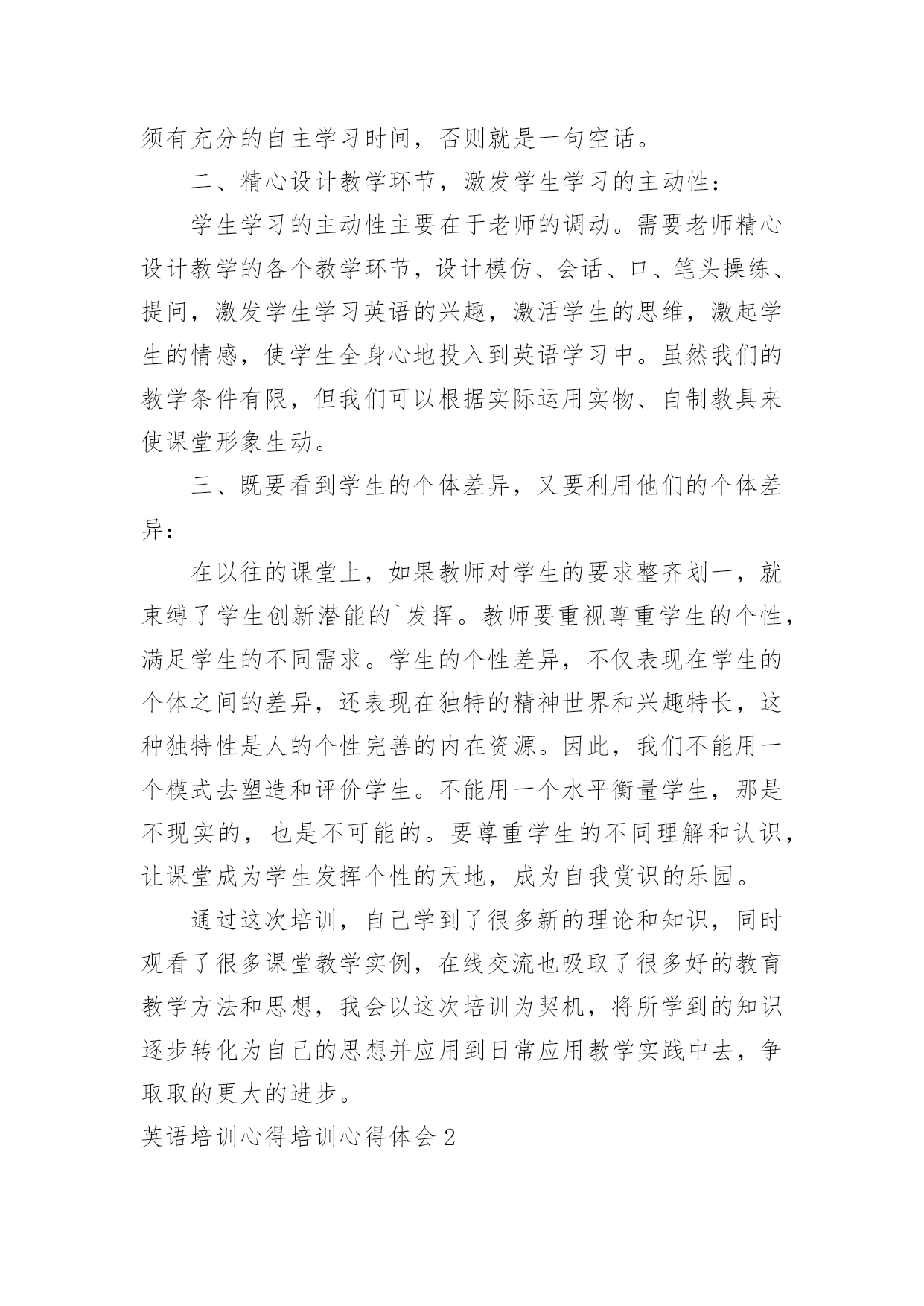 须有充分的自主学习时间，否则就是一句空话。

二、精心设计教学环节，激发学生学习的主动性：

学生学习的主动性主要在于老师的调动。需要老师精心设计教学的各个教学环节，设计模仿、会话、口、笔头操练、提问，激发学生学习英语的兴趣，激活学生的思维，激起学生的情感，使学生全身心地投入到英语学习中。虽然我们的教学条件有限，但我们可以根据实际运用实物、自制教具来使课堂形象生动。

三、既要看到学生的个体差异，又要利用他们的个体差异：

在以往的课堂上，如果教师对学生的要求整齐划一，就束缚了学生创新潜能的`发挥。教师要重视尊重学生的个性，满足学生的不同需求。学生的个性差异，不仅表现在学生的个体之间的差异，还表现在独特的精神世界和兴趣特长，这种独特性是人的个性完善的内在资源。因此，我们不能用一个模式去塑造和评价学生。不能用一个水平衡量学生，那是不现实的，也是不可能的。要尊重学生的不同理解和认识，让课堂成为学生发挥个性的天地，成为自我赏识的乐园。

通过这次培训，自己学到了很多新的理论和知识，同时观看了很多课堂教学实例，在线交流也吸取了很多好的教育教学方法和思想，我会以这次培训为契机，将所学到的知识逐步转化为自己的思想并应用到日常应用教学实践中去，争取取的更大的进步。

英语培训心得培训心得体会 2